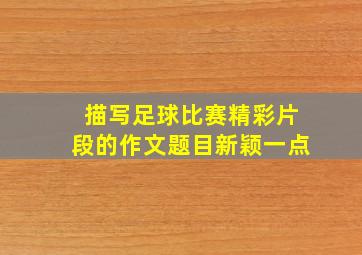 描写足球比赛精彩片段的作文题目新颖一点